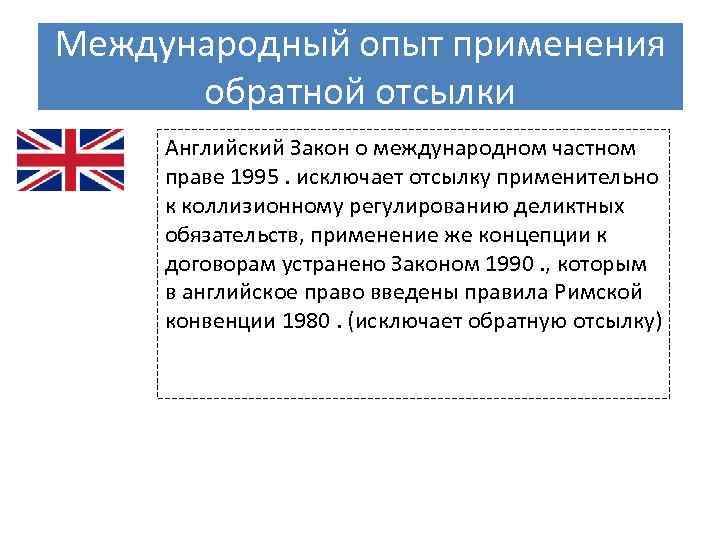 Международный опыт применения обратной отсылки

Английский Закон о международном частном праве 1995 . исключает отсылку применительно к коллизионному регулированию деликтных обязательств, применение же концепции к договорам устранено Законом 1990 ., которым в английское право введены правила Римской конвенции 1980 . (исключает обратную отсылку)